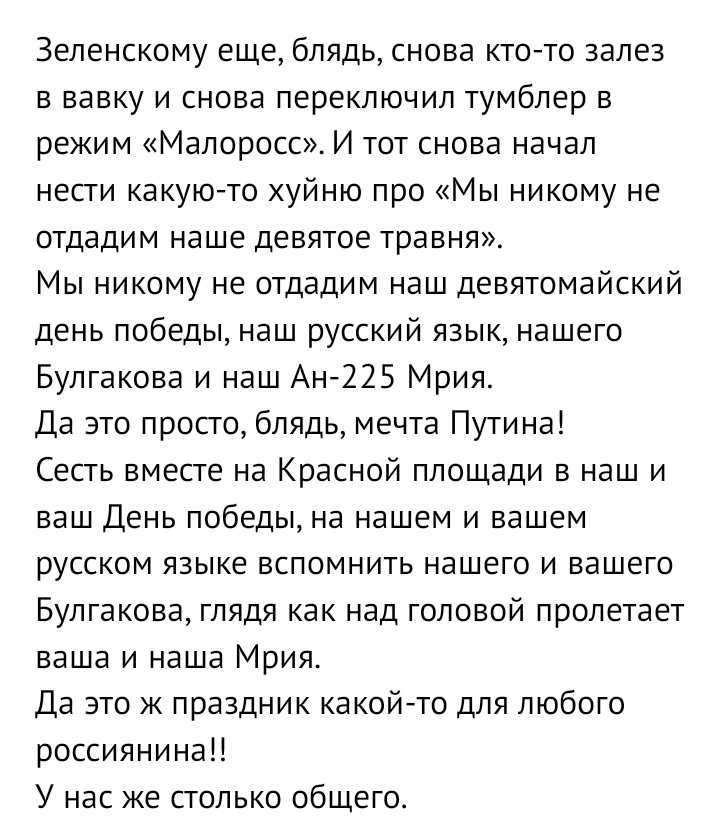 Зеленскому еще, блядь, снова кто-то залез в вавку и снова переключил тумблер в режим «Малоросс». И тот снова начал нести какую-то хуйню про «Мы никому не отдадим наше девятое травня».
Мы никому не отдадим наш девятомайский день победы, наш русский язык, нашего Булгакова и наш Ан-225 Мрия.
Да это просто, блядь, мечта Путина!
Сесть вместе на Красной площади в наш и ваш День победы, на нашем и вашем русском языке вспомнить нашего и вашего Булгакова, глядя как над головой пролетает ваша и наша Мрия.
Да это ж праздник какой-то для любого россиянина!!
У нас же столько общего.